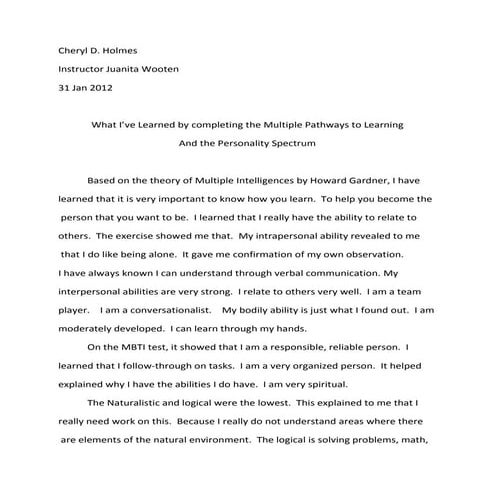 Cheryl D. Holmes

Instructor Juanita Wooten

31 Jan 2012

What I've Learned by completing the Multiple Pathways to Learning
And the Personality Spectrum

Based on the theory of Multiple Intelligences by Howard Gardner, I have learned that it is very important to know how you learn. To help you become the person that you want to be. I learned that I really have the ability to relate to others. The exercise showed me that. My intrapersonal ability revealed to me that I do like being alone. It gave me confirmation of my own observation. I have always known I can understand through verbal communication. My interpersonal abilities are very strong. I relate to others very well. I am a team player. I am a conversationalist. My bodily ability is just what I found out. I am moderately developed. I can learn through my hands.

On the MBTI test, it showed that I am a responsible, reliable person. I learned that I follow-through on tasks. I am a very organized person. It helped explained why I have the abilities I do have. I am very spiritual.

The Naturalistic and logical were the lowest. This explained to me that I really need work on this. Because I really do not understand areas where there are elements of the natural environment. The logical is solving problems, math,